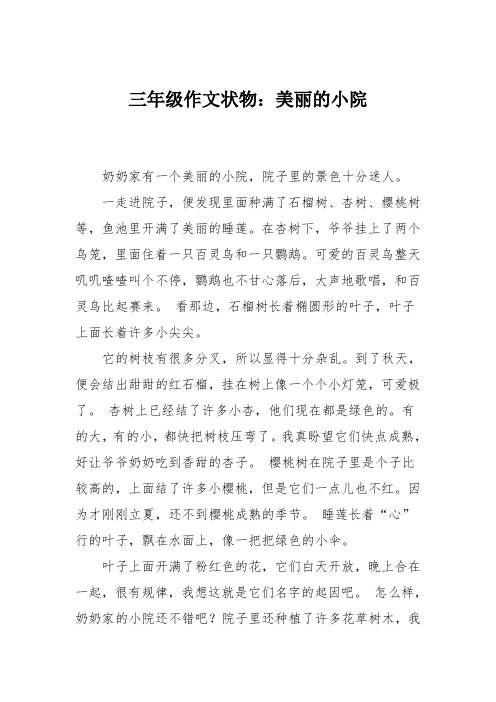 三年级作文状物：美丽的小院

奶奶家有一个美丽的小院，院子里的景色十分迷人。

一走进院子，便发现里面种满了石榴树、杏树、樱桃树等，鱼池里开满了美丽的睡莲。在杏树下，爷爷挂上了两个鸟笼，里面住着一只百灵鸟和一只鹦鹉。可爱的百灵鸟整天叽叽喳喳叫个不停，鹦鹉也不甘心落后，大声地歌唱，和百灵鸟比起赛来。 看那边，石榴树长着椭圆形的叶子，叶子上面长着许多小尖尖。

它的树枝有很多分叉，所以显得十分杂乱。到了秋天，便会结出甜甜的红石榴，挂在树上像一个个小灯笼，可爱极了。 杏树上已经结了许多小杏，他们现在都是绿色的。有的大，有的小，都快把树枝压弯了。我真盼望它们快点成熟，好让爷爷奶奶吃到香甜的杏子。 樱桃树在院子里是个子比较高的，上面结了许多小樱桃，但是它们一点儿也不红。因为才刚刚立夏，还不到樱桃成熟的季节。 睡莲长着“心”行的叶子，飘在水面上，像一把把绿色的小伞。

叶子上面开满了粉红色的花，它们白天开放，晚上合在一起，很有规律，我想这就是它们名字的起因吧。 怎么样，奶奶家的小院还不错吧？院子里还种植了许多花草树木，我